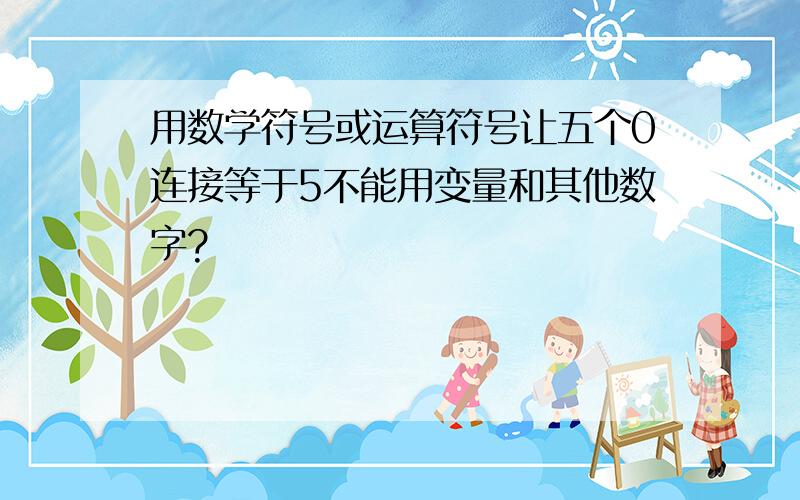 用数学符号或运算符号让五个0连接等于5不能用变量和其他数字?